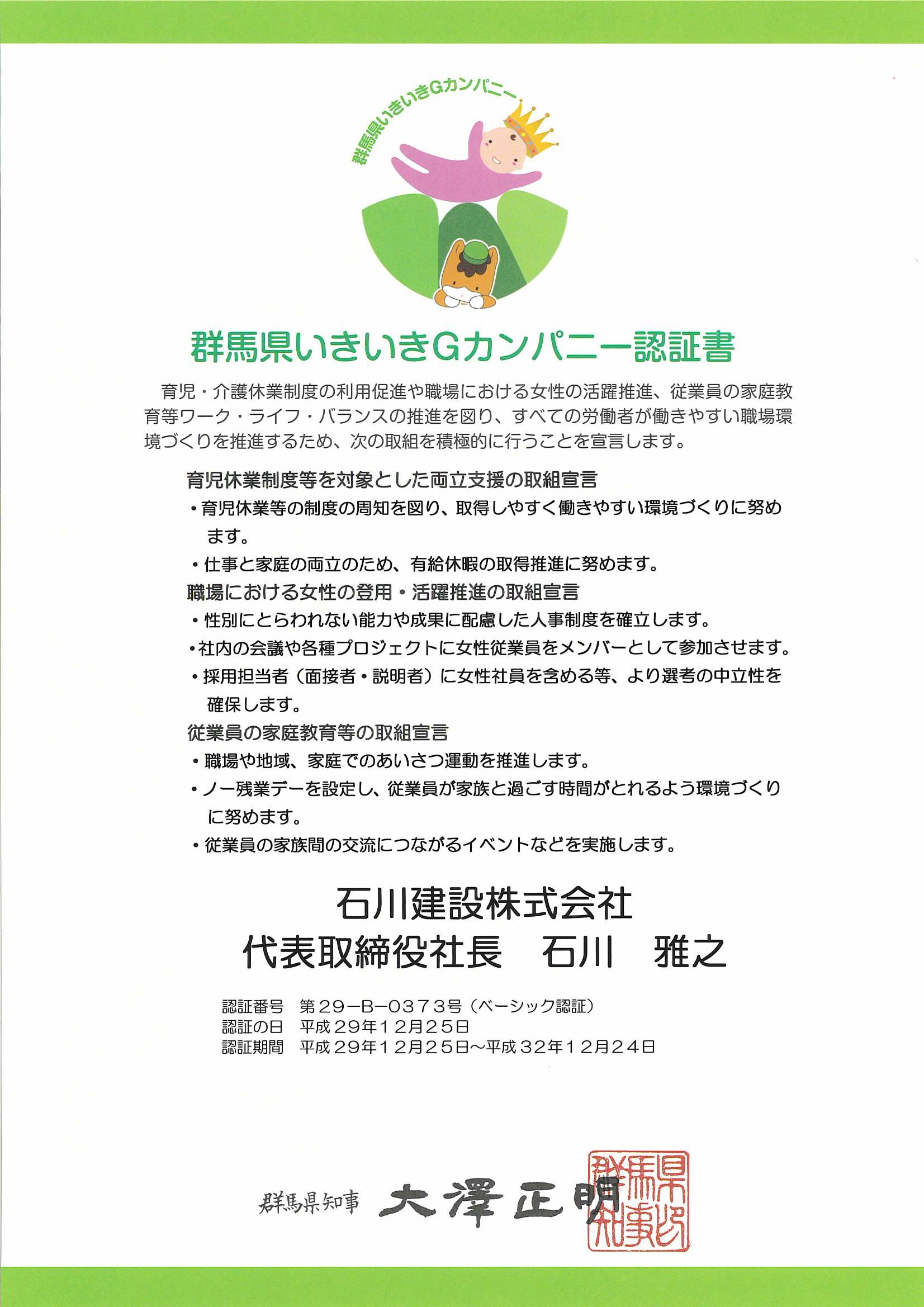 群馬県いきいきGカンパニー

群馬県いきいきGカンパニー認証書

育児・介護休業制度の利用促進や職場における女性の活躍推進、従業員の家庭教育等ワーク・ライフ・バランスの推進を図り、すべての労働者が働きやすい職場環境づくりを推進するため、次の取組を積極的に行うことを宣言します。

育児休業制度等を対象とした両立支援の取組宣言
・育児休業等の制度の周知を図り、取得しやすく働きやすい環境づくりに努めます。
・仕事と家庭の両立のため、有給休暇の取得推進に努めます。
職場における女性の登用・活躍推進の取組宣言
・性別にとらわれない能力や成果に配慮した人事制度を確立します。
・社内の会議や各種プロジェクトに女性従業員をメンバーとして参加させます。
・採用担当者（面接者・説明者）に女性社員を含める等、より選考の中立性を確保します。
従業員の家庭教育等の取組宣言
・職場や地域、家庭でのあいさつ運動を推進します。
・ノー残業デーを設定し、従業員が家族と過ごす時間がとれるよう環境づくりに努めます。
・従業員の家族間の交流につながるイベントなどを実施します。

石川建設株式会社
代表取締役社長　石川　雅之

認証番号　第29－B－0373号（ベーシック認証）
認証の日　平成29年12月25日
認証期間　平成29年12月25日～平成32年12月24日

群馬県知事　大澤正明

群馬県知事之印